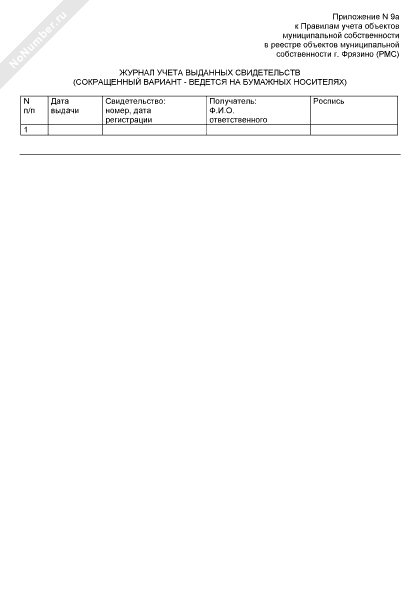 NoNumber.ru

Приложение N 9а
к Правилам учета объектов
муниципальной собственности
в реестре объектов муниципальной
собственности г. Фрязино (РМС)

ЖУРНАЛ УЧЕТА ВЫДАННЫХ СВИДЕТЕЛЬСТВ
(СОКРАЩЕННЫЙ ВАРИАНТ - ВЕДЕТСЯ НА БУМАЖНЫХ НОСИТЕЛЯХ)

| N п/п | Дата выдачи | Свидетельство: номер, дата регистрации | Получатель: Ф.И.О. ответственного | Роспись |
|---|---|---|---|---|
| 1 | | | | |